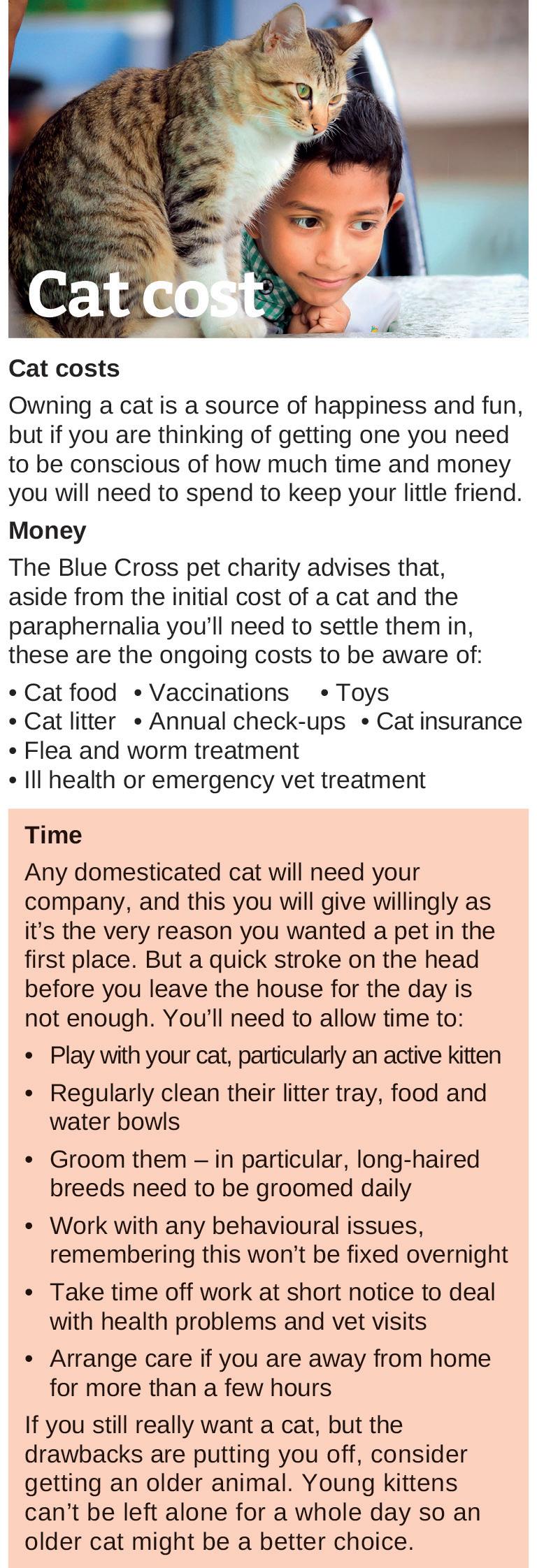 Cat cost

Cat costs

Owning a cat is a source of happiness and fun, but if you are thinking of getting one you need to be conscious of how much time and money you will need to spend to keep your little friend.

Money

The Blue Cross pet charity advises that, aside from the initial cost of a cat and the paraphernalia you'll need to settle them in, these are the ongoing costs to be aware of:

• Cat food • Vaccinations • Toys
• Cat litter • Annual check-ups • Cat insurance
• Flea and worm treatment
• Ill health or emergency vet treatment

Time

Any domesticated cat will need your company, and this you will give willingly as it's the very reason you wanted a pet in the first place. But a quick stroke on the head before you leave the house for the day is not enough. You'll need to allow time to:

• Play with your cat, particularly an active kitten
• Regularly clean their litter tray, food and water bowls
• Groom them – in particular, long-haired breeds need to be groomed daily
• Work with any behavioural issues, remembering this won't be fixed overnight
• Take time off work at short notice to deal with health problems and vet visits
• Arrange care if you are away from home for more than a few hours

If you still really want a cat, but the drawbacks are putting you off, consider getting an older animal. Young kittens can't be left alone for a whole day so an older cat might be a better choice.